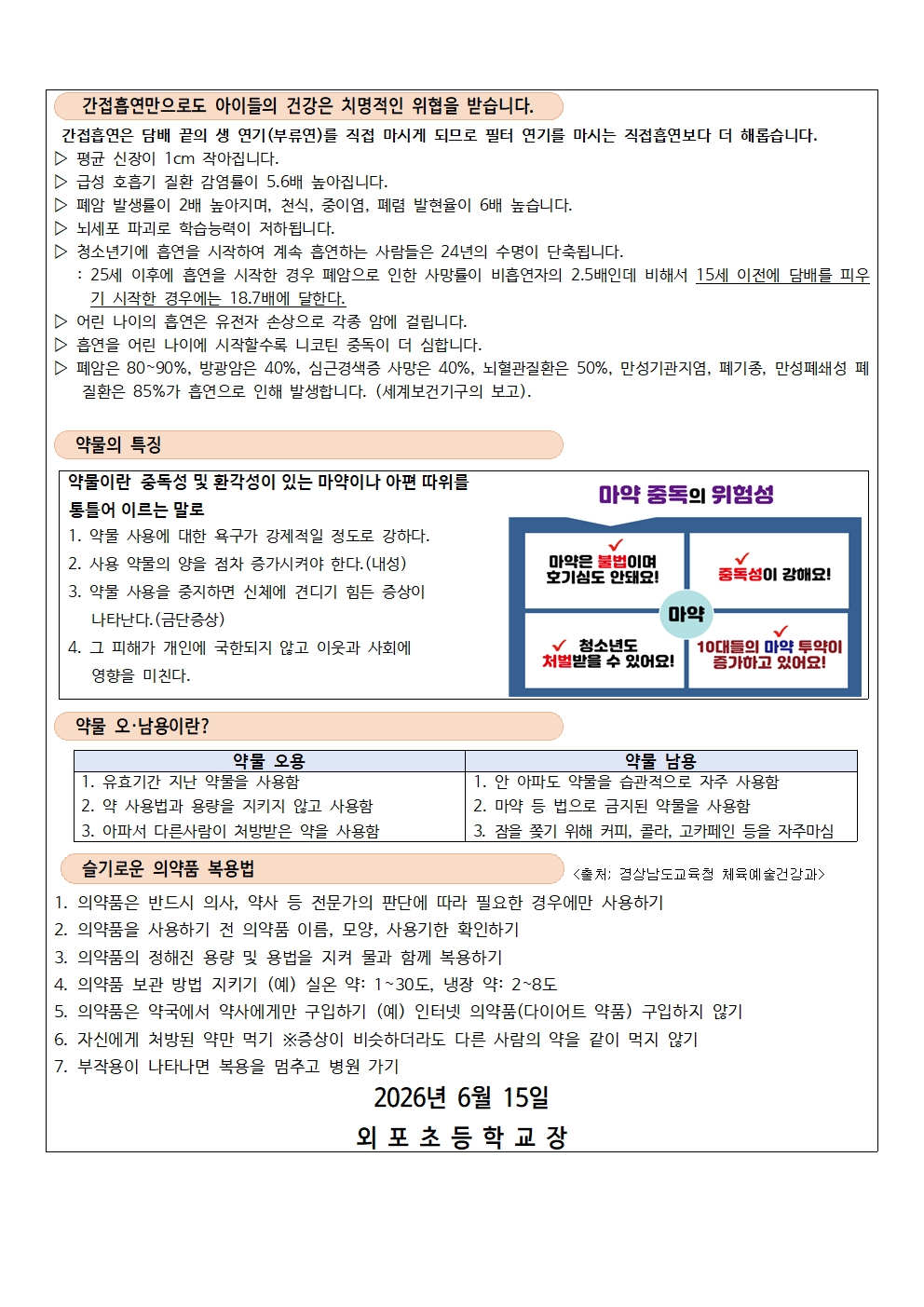 간접흡연만으로도 아이들의 건강은 치명적인 위협을 받습니다.

간접흡연은 담배 끝의 생 연기(부류연)를 직접 마시게 되므로 필터 연기를 마시는 직접흡연보다 더 해롭습니다.
▷ 평균 신장이 1cm 작아집니다.
▷ 급성 호흡기 질환 감염률이 5.6배 높아집니다.
▷ 폐암 발생률이 2배 높아지며, 천식, 중이염, 폐렴 발현율이 6배 높습니다.
▷ 뇌세포 파괴로 학습능력이 저하됩니다.
▷ 청소년기에 흡연을 시작하여 계속 흡연하는 사람들은 24년의 수명이 단축됩니다.
: 25세 이후에 흡연을 시작한 경우 폐암으로 인한 사망률이 비흡연자의 2.5배인데 비해서 15세 이전에 담배를 피우기 시작한 경우에는 18.7배에 달한다.
▷ 어린 나이의 흡연은 유전자 손상으로 각종 암에 걸립니다.
▷ 흡연을 어린 나이에 시작할수록 니코틴 중독이 더 심합니다.
▷ 폐암은 80~90%, 방광암은 40%, 심근경색증 사망은 40%, 뇌혈관질환은 50%, 만성기관지염, 폐기종, 만성폐쇄성 폐질환은 85%가 흡연으로 인해 발생합니다. (세계보건기구의 보고).

약물의 특징

약물이란 중독성 및 환각성이 있는 마약이나 아편 따위를 통틀어 이르는 말로
1. 약물 사용에 대한 욕구가 강제적일 정도로 강하다.
2. 사용 약물의 양을 점차 증가시켜야 한다.(내성)
3. 약물 사용을 중지하면 신체에 견디기 힘든 증상이 나타난다.(금단증상)
4. 그 피해가 개인에 국한되지 않고 이웃과 사회에 영향을 미친다.

마약 중독의 위험성
마약은 불법이며 호기심도 안돼요!
중독성이 강해요!
마약
청소년도 처벌받을 수 있어요!
10대들의 마약 투약이 증가하고 있어요!

약물 오·남용이란?

| 약물 오용 | 약물 남용 |
|---|---|
| 1. 유효기간 지난 약물을 사용함 | 1. 안 아파도 약물을 습관적으로 자주 사용함 |
| 2. 약 사용법과 용량을 지키지 않고 사용함 | 2. 마약 등 법으로 금지된 약물을 사용함 |
| 3. 아파서 다른사람이 처방받은 약을 사용함 | 3. 잠을 쫓기 위해 커피, 콜라, 고카페인 등을 자주마심 |

슬기로운 의약품 복용법
<출처: 경상남도교육청 체육예술건강과>
1. 의약품은 반드시 의사, 약사 등 전문가의 판단에 따라 필요한 경우에만 사용하기
2. 의약품을 사용하기 전 의약품 이름, 모양, 사용기한 확인하기
3. 의약품의 정해진 용량 및 용법을 지켜 물과 함께 복용하기
4. 의약품 보관 방법 지키기 (예) 실온 약: 1~30도, 냉장 약: 2~8도
5. 의약품은 약국에서 약사에게만 구입하기 (예) 인터넷 의약품(다이어트 약품) 구입하지 않기
6. 자신에게 처방된 약만 먹기 ※증상이 비슷하더라도 다른 사람의 약을 같이 먹지 않기
7. 부작용이 나타나면 복용을 멈추고 병원 가기

2026년 6월 15일
외 포 초 등 학 교 장